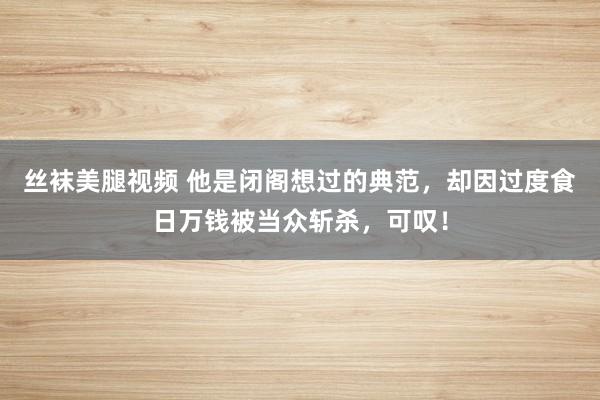 丝袜美腿视频 他是闭阁想过的典范，却因过度食日万钱被当众斩杀，可叹！